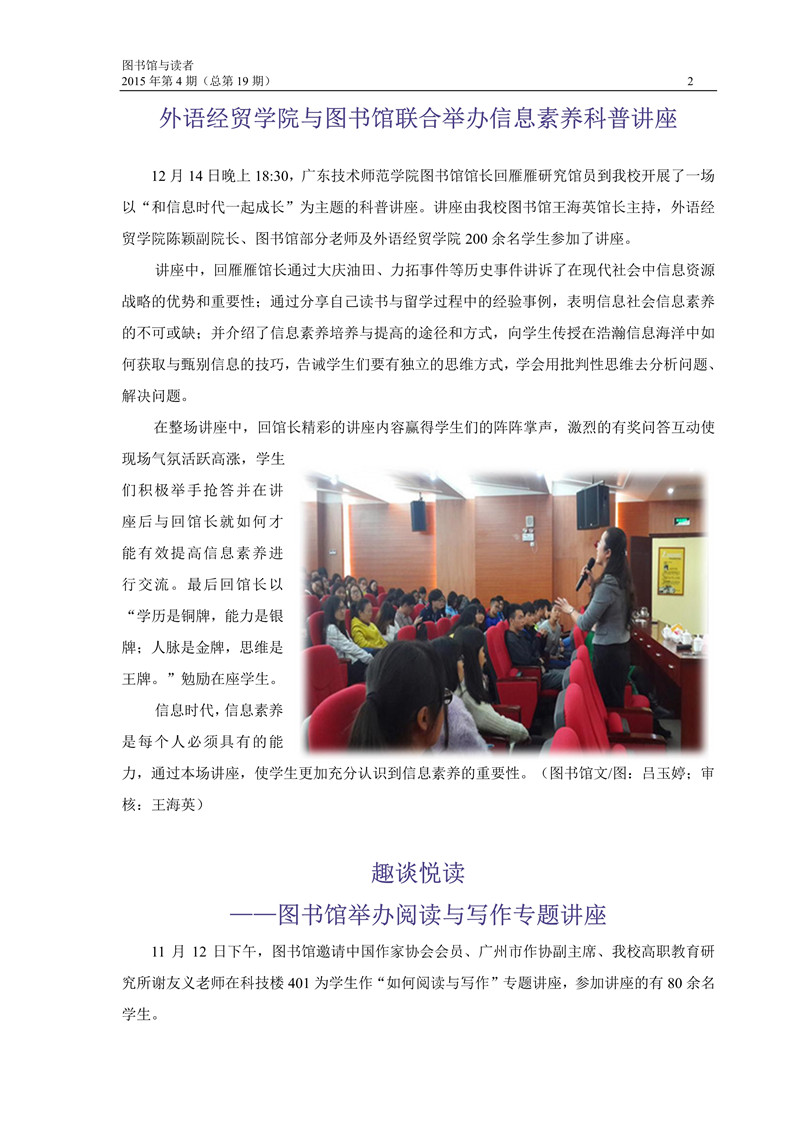 图书馆与读者
2015 年第 4 期（总第 19 期） 2

外语经贸学院与图书馆联合举办信息素养科普讲座

12 月 14 日晚上 18:30，广东技术师范学院图书馆馆长回雁雁研究馆员到我校开展了一场以“和信息时代一起成长”为主题的科普讲座。讲座由我校图书馆王海英馆长主持，外语经贸学院陈颖副院长、图书馆部分老师及外语经贸学院 200 余名学生参加了讲座。

讲座中，回雁雁馆长通过大庆油田、力拓事件等历史事件讲诉了在现代社会中信息资源战略的优势和重要性；通过分享自己读书与留学过程中的经验事例，表明信息社会信息素养的不可或缺；并介绍了信息素养培养与提高的途径和方式，向学生传授在浩瀚信息海洋中如何获取与甄别信息的技巧，告诫学生们要有独立的思维方式，学会用批判性思维去分析问题、解决问题。

在整场讲座中，回馆长精彩的讲座内容赢得学生们的阵阵掌声，激烈的有奖问答互动使现场气氛活跃高涨，学生们积极举手抢答并在讲座后与回馆长就如何才能有效提高信息素养进行交流。最后回馆长以“学历是铜牌，能力是银牌；人脉是金牌，思维是王牌。”勉励在座学生。

信息时代，信息素养是每个人必须具有的能力，通过本场讲座，使学生更加充分认识到信息素养的重要性。（图书馆文/图：吕玉婷；审核：王海英）

趣谈悦读
——图书馆举办阅读与写作专题讲座

11 月 12 日下午，图书馆邀请中国作家协会会员、广州市作协副主席、我校高职教育研究所谢友义老师在科技楼 401 为学生作“如何阅读与写作”专题讲座，参加讲座的有 80 余名学生。